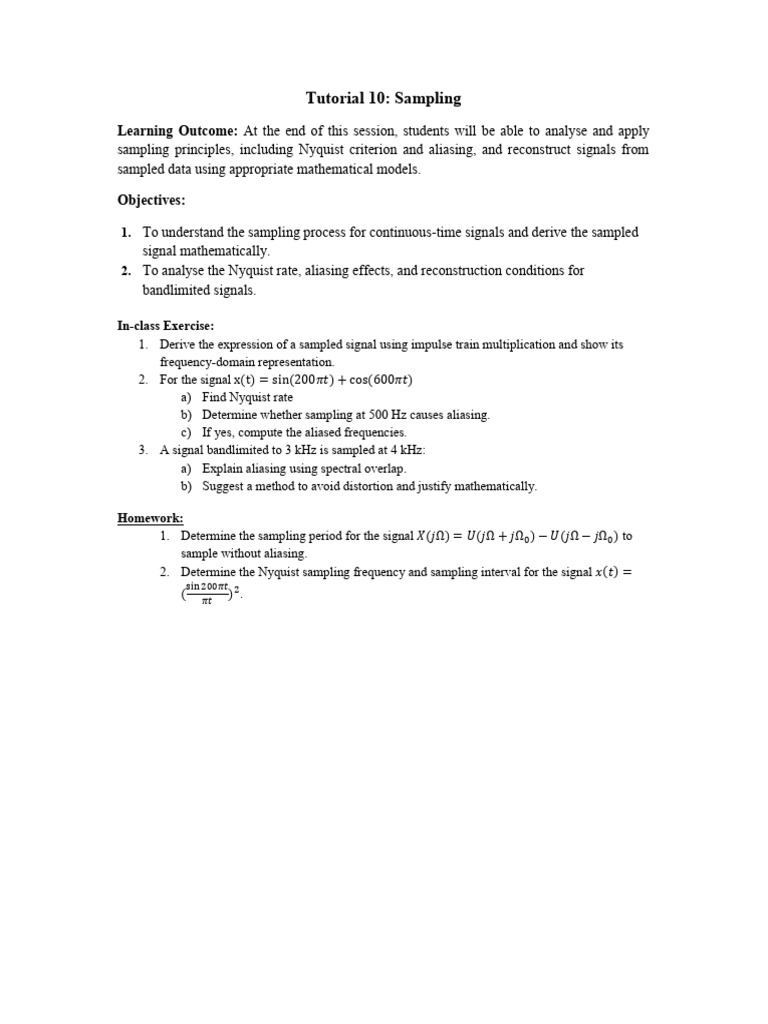 Tutorial 10: Sampling

Learning Outcome: At the end of this session, students will be able to analyse and apply sampling principles, including Nyquist criterion and aliasing, and reconstruct signals from sampled data using appropriate mathematical models.

Objectives:

1. To understand the sampling process for continuous-time signals and derive the sampled signal mathematically.
2. To analyse the Nyquist rate, aliasing effects, and reconstruction conditions for bandlimited signals.

In-class Exercise:

1. Derive the expression of a sampled signal using impulse train multiplication and show its frequency-domain representation.
2. For the signal $x(t) = \sin(200\pi t) + \cos(600\pi t)$
a) Find Nyquist rate
b) Determine whether sampling at 500 Hz causes aliasing.
c) If yes, compute the aliased frequencies.
3. A signal bandlimited to 3 kHz is sampled at 4 kHz:
a) Explain aliasing using spectral overlap.
b) Suggest a method to avoid distortion and justify mathematically.

Homework:

1. Determine the sampling period for the signal $X(j\Omega) = U(j\Omega + j\Omega_0) - U(j\Omega - j\Omega_0)$ to sample without aliasing.
2. Determine the Nyquist sampling frequency and sampling interval for the signal $x(t) = (\frac{\sin 200\pi t}{\pi t})^2$.